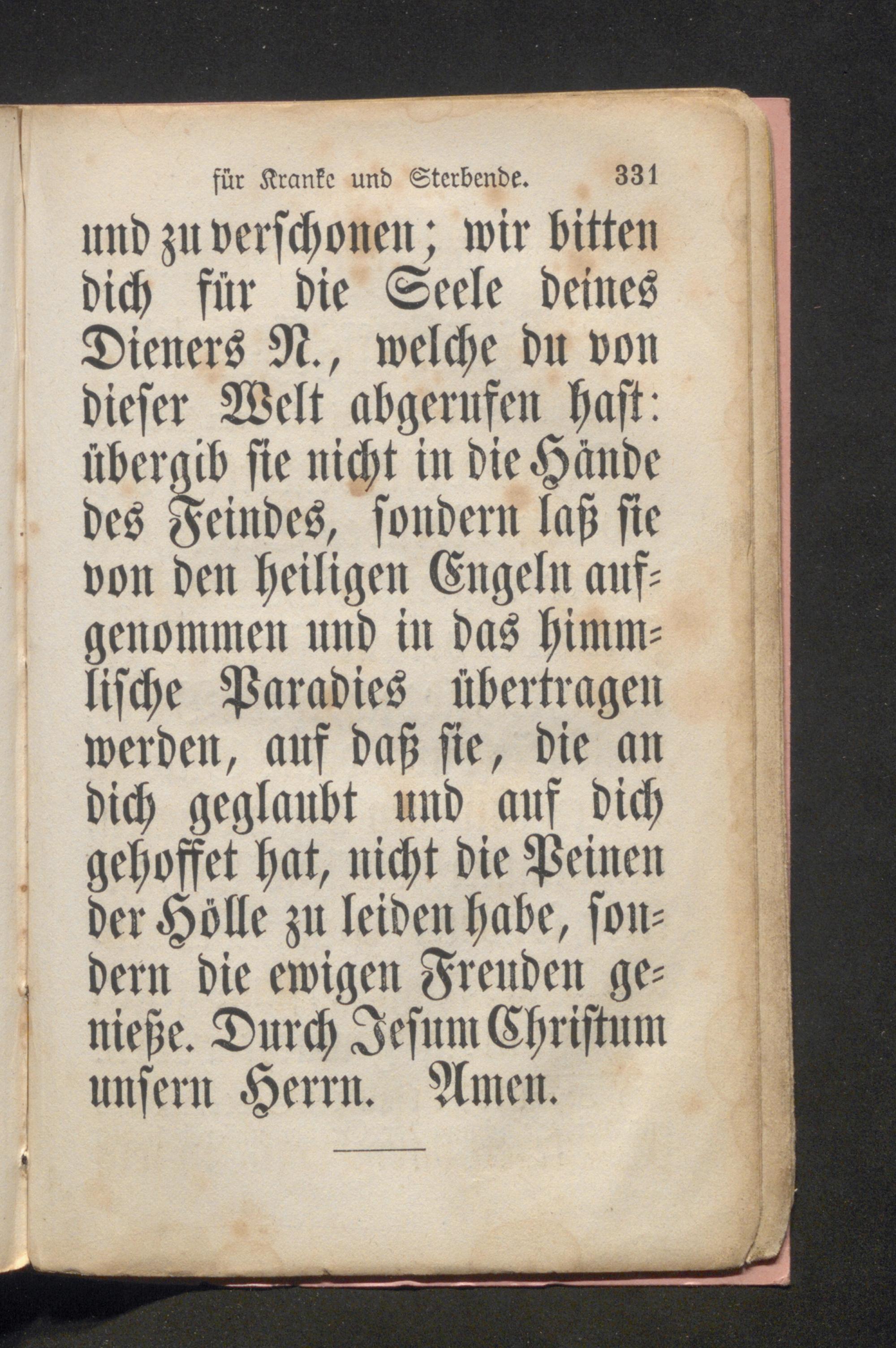 für Kranke und Sterbende. 331

und zu verschonen; wir bitten dich für die Seele deines Dieners N., welche du von dieser Welt abgerufen hast: übergib sie nicht in die Hände des Feindes, sondern laß sie von den heiligen Engeln aufgenommen und in das himmlische Paradies übertragen werden, auf daß sie, die an dich geglaubt und auf dich gehoffet hat, nicht die Peinen der Hölle zu leiden habe, sondern die ewigen Freuden genieße. Durch Jesum Christum unsern Herrn. Amen.